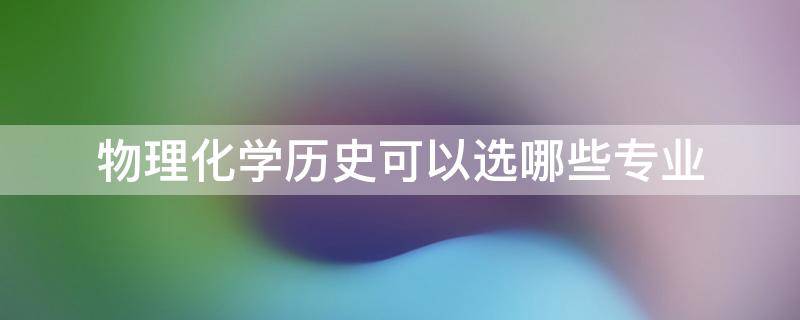 物理化学历史可以选哪些专业